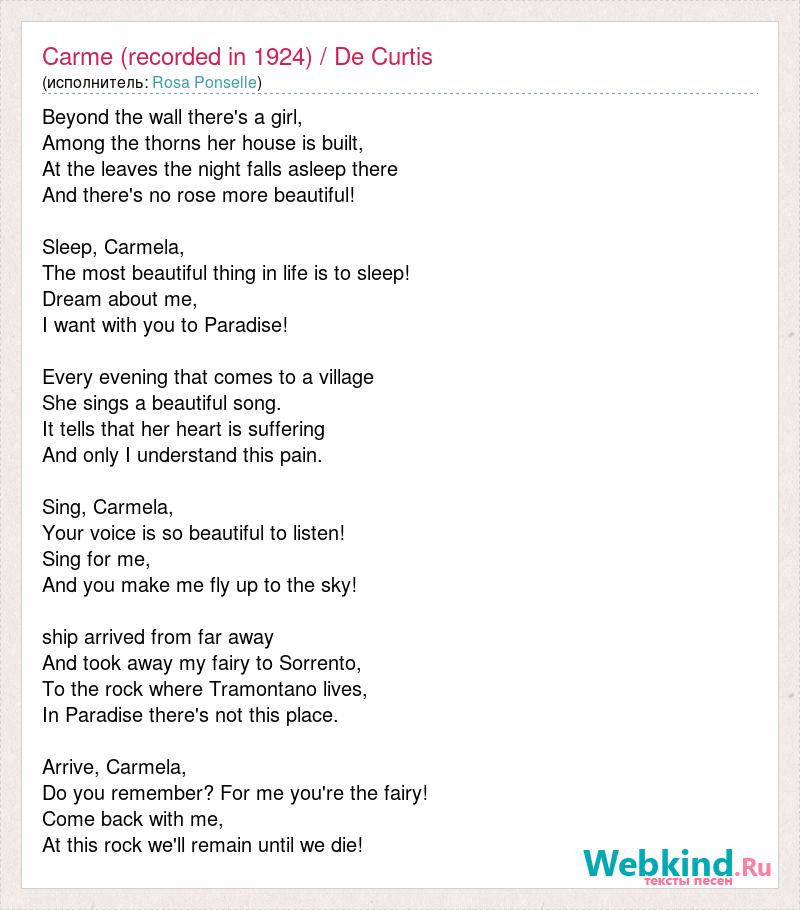 Carme (recorded in 1924) / De Curtis
(исполнитель: Rosa Ponselle)

Beyond the wall there's a girl,
Among the thorns her house is built,
At the leaves the night falls asleep there
And there's no rose more beautiful!

Sleep, Carmela,
The most beautiful thing in life is to sleep!
Dream about me,
I want with you to Paradise!

Every evening that comes to a village
She sings a beautiful song.
It tells that her heart is suffering
And only I understand this pain.

Sing, Carmela,
Your voice is so beautiful to listen!
Sing for me,
And you make me fly up to the sky!

ship arrived from far away
And took away my fairy to Sorrento,
To the rock where Tramontano lives,
In Paradise there's not this place.

Arrive, Carmela,
Do you remember? For me you're the fairy!
Come back with me,
At this rock we'll remain until we die!

Webkind.Ru
тексты песен